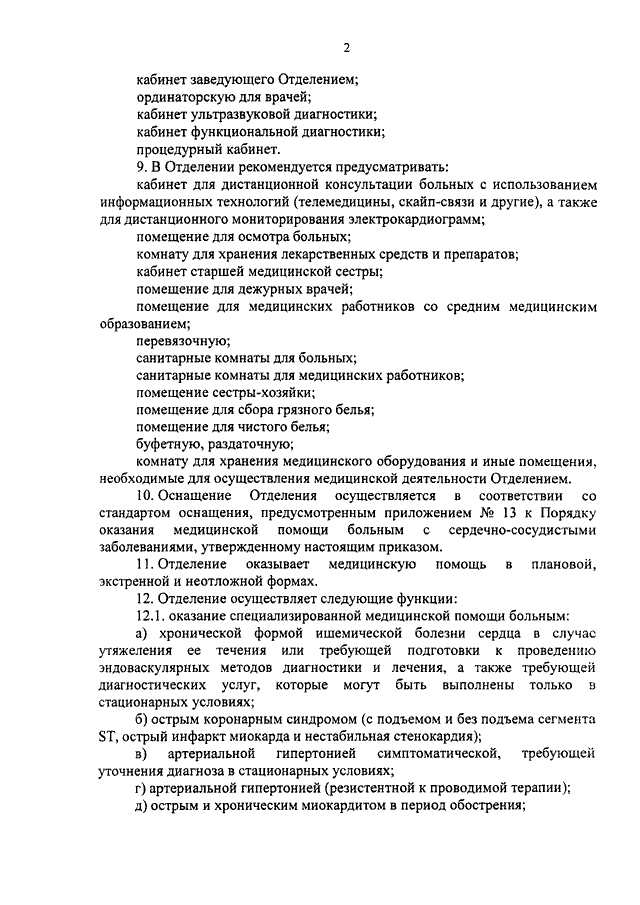 2

кабинет заведующего Отделением;

ординаторскую для врачей;

кабинет ультразвуковой диагностики;

кабинет функциональной диагностики;

процедурный кабинет.

9. В Отделении рекомендуется предусматривать:

кабинет для дистанционной консультации больных с использованием информационных технологий (телемедицины, скайп-связи и другие), а также для дистанционного мониторирования электрокардиограмм;

помещение для осмотра больных;

комнату для хранения лекарственных средств и препаратов;

кабинет старшей медицинской сестры;

помещение для дежурных врачей;

помещение для медицинских работников со средним медицинским образованием;

перевязочную;

санитарные комнаты для больных;

санитарные комнаты для медицинских работников;

помещение сестры-хозяйки;

помещение для сбора грязного белья;

помещение для чистого белья;

буфетную, раздаточную;

комнату для хранения медицинского оборудования и иные помещения, необходимые для осуществления медицинской деятельности Отделением.

10. Оснащение Отделения осуществляется в соответствии со стандартом оснащения, предусмотренным приложением № 13 к Порядку оказания медицинской помощи больным с сердечно-сосудистыми заболеваниями, утвержденному настоящим приказом.

11. Отделение оказывает медицинскую помощь в плановой, экстренной и неотложной формах.

12. Отделение осуществляет следующие функции:

12.1. оказание специализированной медицинской помощи больным:

а) хронической формой ишемической болезни сердца в случае утяжеления ее течения или требующей подготовки к проведению эндоваскулярных методов диагностики и лечения, а также требующей диагностических услуг, которые могут быть выполнены только в стационарных условиях;

б) острым коронарным синдромом (с подъемом и без подъема сегмента ST, острый инфаркт миокарда и нестабильная стенокардия);

в) артериальной гипертонией симптоматической, требующей уточнения диагноза в стационарных условиях;

г) артериальной гипертонией (резистентной к проводимой терапии);

д) острым и хроническим миокардитом в период обострения;